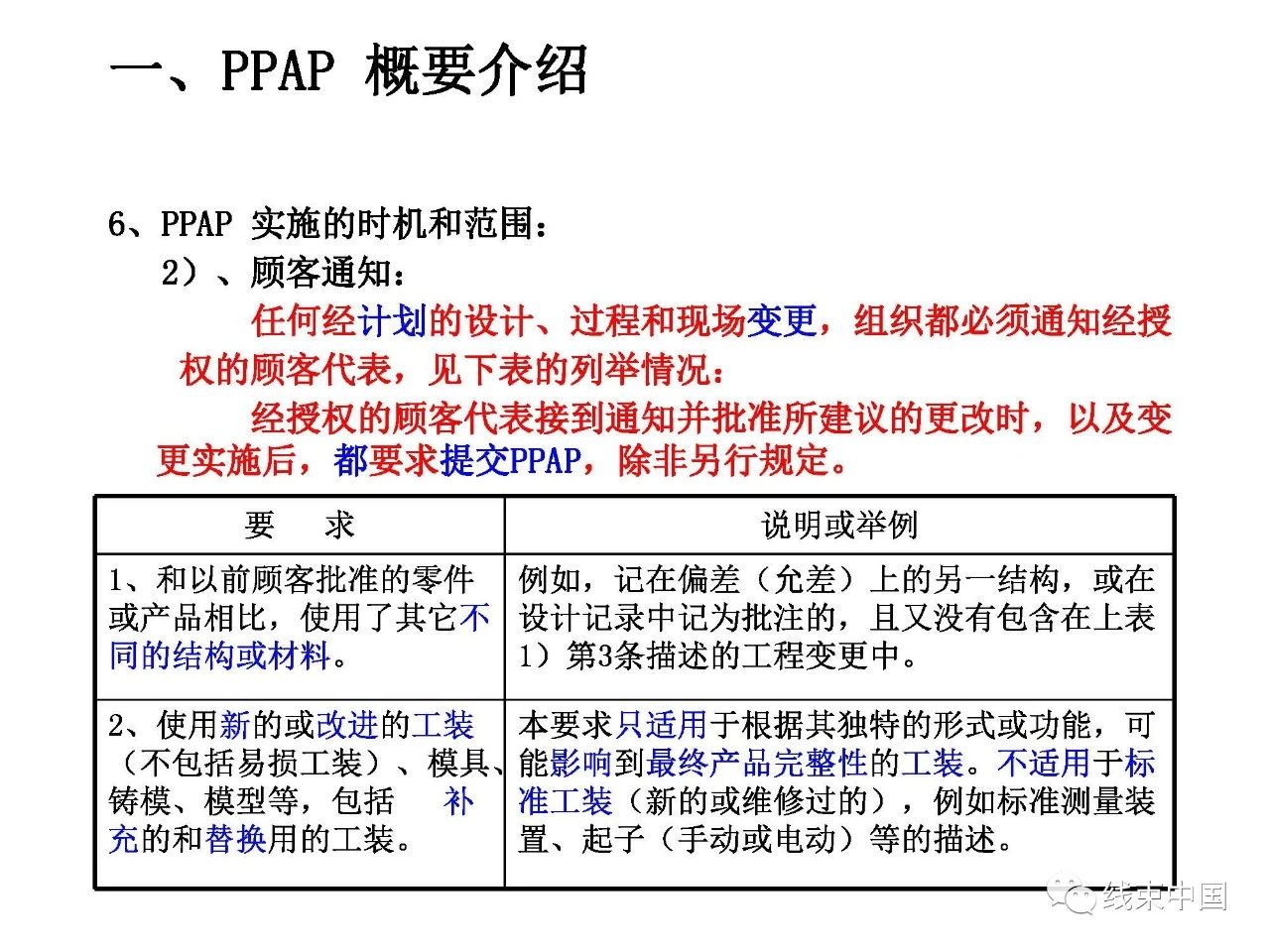 一、PPAP 概要介绍

6、PPAP 实施的时机和范围：

2）、顾客通知：

任何经计划的设计、过程和现场变更，组织都必须通知经授权的顾客代表，见下表的列举情况：

经授权的顾客代表接到通知并批准所建议的更改时，以及变更实施后，都要求提交PPAP，除非另行规定。

| 要　求 | 说明或举例 |
|---|---|
| 1、和以前顾客批准的零件或产品相比，使用了其它不同的结构或材料。 | 例如，记在偏差（允差）上的另一结构，或在设计记录中记为批注的，且又没有包含在上表1）第3条描述的工程变更中。 |
| 2、使用新的或改进的工装（不包括易损工装）、模具、铸模、模型等，包括 补充的和替换用的工装。 | 本要求只适用于根据其独特的形式或功能，可能影响到最终产品完整性的工装。不适用于标准工装（新的或维修过的），例如标准测量装置、起子（手动或电动）等的描述。 |

线束中国